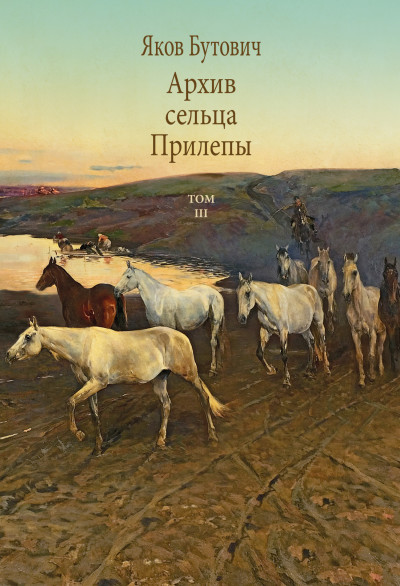 Яков Бутович

Архив сельца Прилепы

ТОМ III